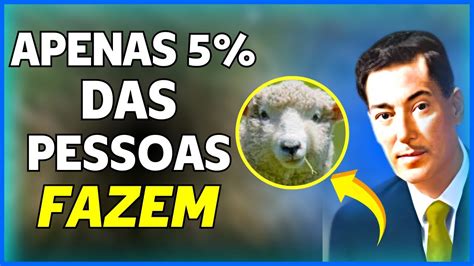 APENAS 5%
DAS
PESSOAS
FAZEM